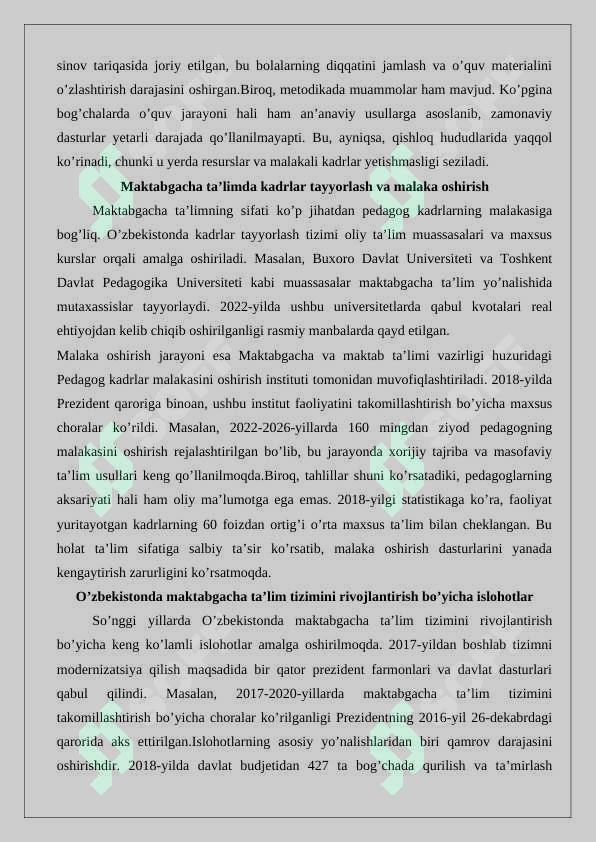 sinov tariqasida joriy etilgan, bu bolalarning diqqatini jamlash va o’quv materialini o’zlashtirish darajasini oshirgan.Biroq, metodikada muammolar ham mavjud. Ko’pgina bog’chalarda o’quv jarayoni hali ham an’anaviy usullarga asoslanib, zamonaviy dasturlar yetarli darajada qo’llanilmayapti. Bu, ayniqsa, qishloq hududlarida yaqqol ko’rinadi, chunki u yerda resurslar va malakali kadrlar yetishmasligi seziladi.

Maktabgacha ta’limda kadrlar tayyorlash va malaka oshirish

Maktabgacha ta’limning sifati ko’p jihatdan pedagog kadrlarning malakasiga bog’liq. O’zbekistonda kadrlar tayyorlash tizimi oliy ta’lim muassasalari va maxsus kurslar orqali amalga oshiriladi. Masalan, Buxoro Davlat Universiteti va Toshkent Davlat Pedagogika Universiteti kabi muassasalar maktabgacha ta’lim yo’nalishida mutaxassislar tayyorlaydi. 2022-yilda ushbu universitetlarda qabul kvotalari real ehtiyojdan kelib chiqib oshirilganligi rasmiy manbalarda qayd etilgan.

Malaka oshirish jarayoni esa Maktabgacha va maktab ta’limi vazirligi huzuridagi Pedagog kadrlar malakasini oshirish instituti tomonidan muvofiqlashtiriladi. 2018-yilda Prezident qaroriga binoan, ushbu institut faoliyatini takomillashtirish bo’yicha maxsus choralar ko’rildi. Masalan, 2022-2026-yillarda 160 mingdan ziyod pedagogning malakasini oshirish rejalashtirilgan bo’lib, bu jarayonda xorijiy tajriba va masofaviy ta’lim usullari keng qo’llanilmoqda.Biroq, tahlillar shuni ko’rsatadiki, pedagoglarning aksariyati hali ham oliy ma’lumotga ega emas. 2018-yilgi statistikaga ko’ra, faoliyat yuritayotgan kadrlarning 60 foizdan ortig’i o’rta maxsus ta’lim bilan cheklangan. Bu holat ta’lim sifatiga salbiy ta’sir ko’rsatib, malaka oshirish dasturlarini yanada kengaytirish zarurligini ko’rsatmoqda.

O’zbekistonda maktabgacha ta’lim tizimini rivojlantirish bo’yicha islohotlar

So’nggi yillarda O’zbekistonda maktabgacha ta’lim tizimini rivojlantirish bo’yicha keng ko’lamli islohotlar amalga oshirilmoqda. 2017-yildan boshlab tizimni modernizatsiya qilish maqsadida bir qator prezident farmonlari va davlat dasturlari qabul qilindi. Masalan, 2017-2020-yillarda maktabgacha ta’lim tizimini takomillashtirish bo’yicha choralar ko’rilganligi Prezidentning 2016-yil 26-dekabrdagi qarorida aks ettirilgan.Islohotlarning asosiy yo’nalishlaridan biri qamrov darajasini oshirishdir. 2018-yilda davlat budjetidan 427 ta bog’chada qurilish va ta’mirlash